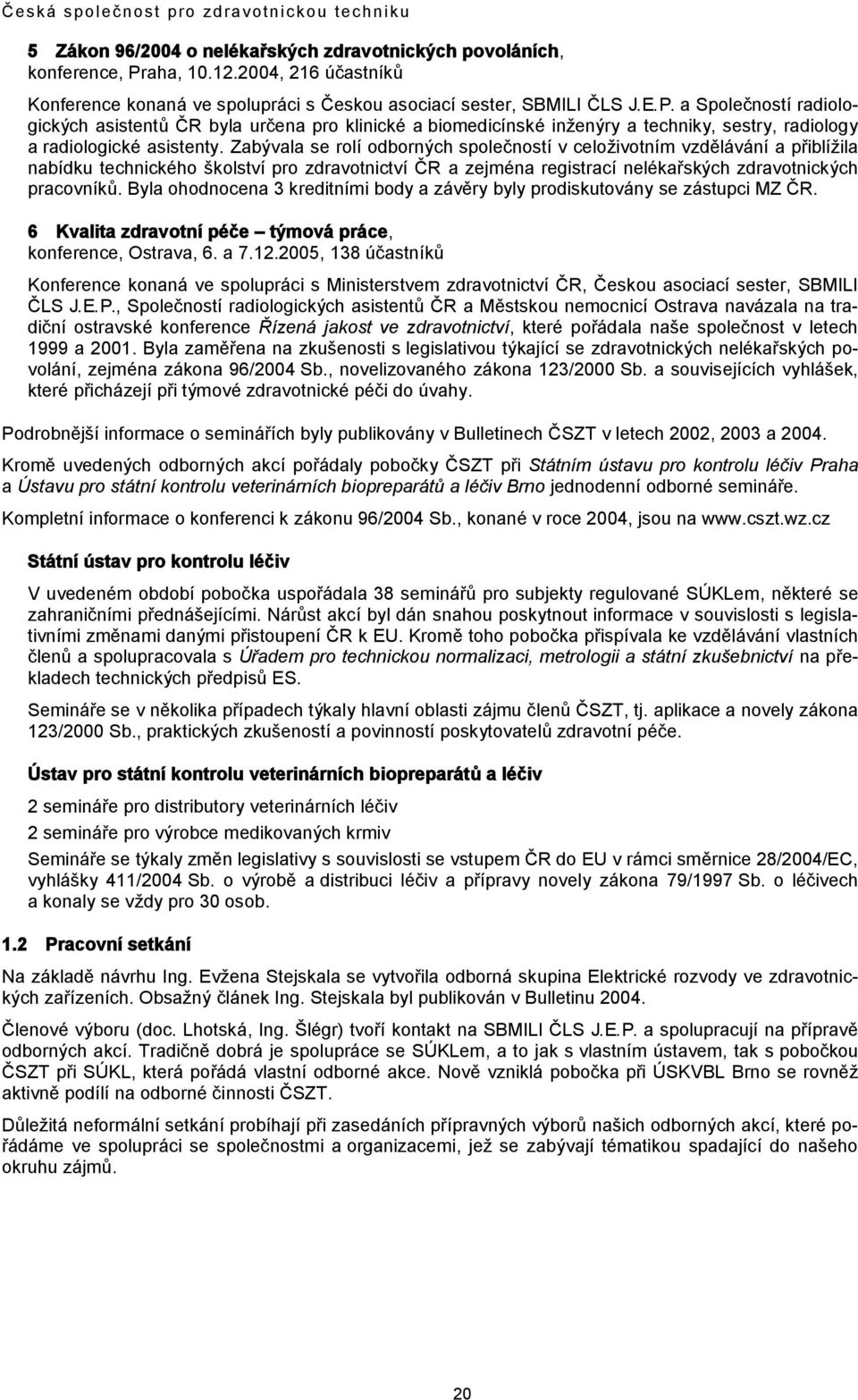 Česká společnost pro zdravotnickou techniku

5 Zákon 96/2004 o nelékařských zdravotnických povoláních, konference, Praha, 10.12.2004, 216 účastníků

Konference konaná ve spolupráci s Českou asociací sester, SBMILI ČLS J.E.P. a Společností radiologických asistentů ČR byla určena pro klinické a biomedicínské inženýry a techniky, sestry, radiology a radiologické asistenty. Zabývala se rolí odborných společností v celoživotním vzdělávání a přiblížila nabídku technického školství pro zdravotnictví ČR a zejména registrací nelékařských zdravotnických pracovníků. Byla ohodnocena 3 kreditními body a závěry byly prodiskutovány se zástupci MZ ČR.

6 Kvalita zdravotní péče – týmová práce, konference, Ostrava, 6. a 7.12.2005, 138 účastníků

Konference konaná ve spolupráci s Ministerstvem zdravotnictví ČR, Českou asociací sester, SBMILI ČLS J.E.P., Společností radiologických asistentů ČR a Městskou nemocnicí Ostrava navázala na tradiční ostravské konference Řízená jakost ve zdravotnictví, které pořádala naše společnost v letech 1999 a 2001. Byla zaměřena na zkušenosti s legislativou týkající se zdravotnických nelékařských povolání, zejména zákona 96/2004 Sb., novelizovaného zákona 123/2000 Sb. a souvisejících vyhlášek, které přicházejí při týmové zdravotnické péči do úvahy.

Podrobnější informace o seminářích byly publikovány v Bulletinech ČSZT v letech 2002, 2003 a 2004.

Kromě uvedených odborných akcí pořádaly pobočky ČSZT při Státním ústavu pro kontrolu léčiv Praha a Ústavu pro státní kontrolu veterinárních biopreparátů a léčiv Brno jednodenní odborné semináře.

Kompletní informace o konferenci k zákonu 96/2004 Sb., konané v roce 2004, jsou na www.cszt.wz.cz

Státní ústav pro kontrolu léčiv

V uvedeném období pobočka uspořádala 38 seminářů pro subjekty regulované SÚKLem, některé se zahraničními přednášejícími. Nárůst akcí byl dán snahou poskytnout informace v souvislosti s legislativními změnami danými přistoupení ČR k EU. Kromě toho pobočka přispívala ke vzdělávání vlastních členů a spolupracovala s Úřadem pro technickou normalizaci, metrologii a státní zkušebnictví na překladech technických předpisů ES.

Semináře se v několika případech týkaly hlavní oblasti zájmu členů ČSZT, tj. aplikace a novely zákona 123/2000 Sb., praktických zkušeností a povinností poskytovatelů zdravotní péče.

Ústav pro státní kontrolu veterinárních biopreparátů a léčiv

2 semináře pro distributory veterinárních léčiv

2 semináře pro výrobce medikovaných krmiv

Semináře se týkaly změn legislativy s souvislosti se vstupem ČR do EU v rámci směrnice 28/2004/EC, vyhlášky 411/2004 Sb. o výrobě a distribuci léčiv a přípravy novely zákona 79/1997 Sb. o léčivech a konaly se vždy pro 30 osob.

1.2 Pracovní setkání

Na základě návrhu Ing. Evžena Stejskala se vytvořila odborná skupina Elektrické rozvody ve zdravotnických zařízeních. Obsažný článek Ing. Stejskala byl publikován v Bulletinu 2004.

Členové výboru (doc. Lhotská, Ing. Šlégr) tvoří kontakt na SBMILI ČLS J.E.P. a spolupracují na přípravě odborných akcí. Tradičně dobrá je spolupráce se SÚKLem, a to jak s vlastním ústavem, tak s pobočkou ČSZT při SÚKL, která pořádá vlastní odborné akce. Nově vzniklá pobočka při ÚSKVBL Brno se rovněž aktivně podílí na odborné činnosti ČSZT.

Důležitá neformální setkání probíhají při zasedáních přípravných výborů našich odborných akcí, které pořádáme ve spolupráci se společnostmi a organizacemi, jež se zabývají tématikou spadající do našeho okruhu zájmů.

20